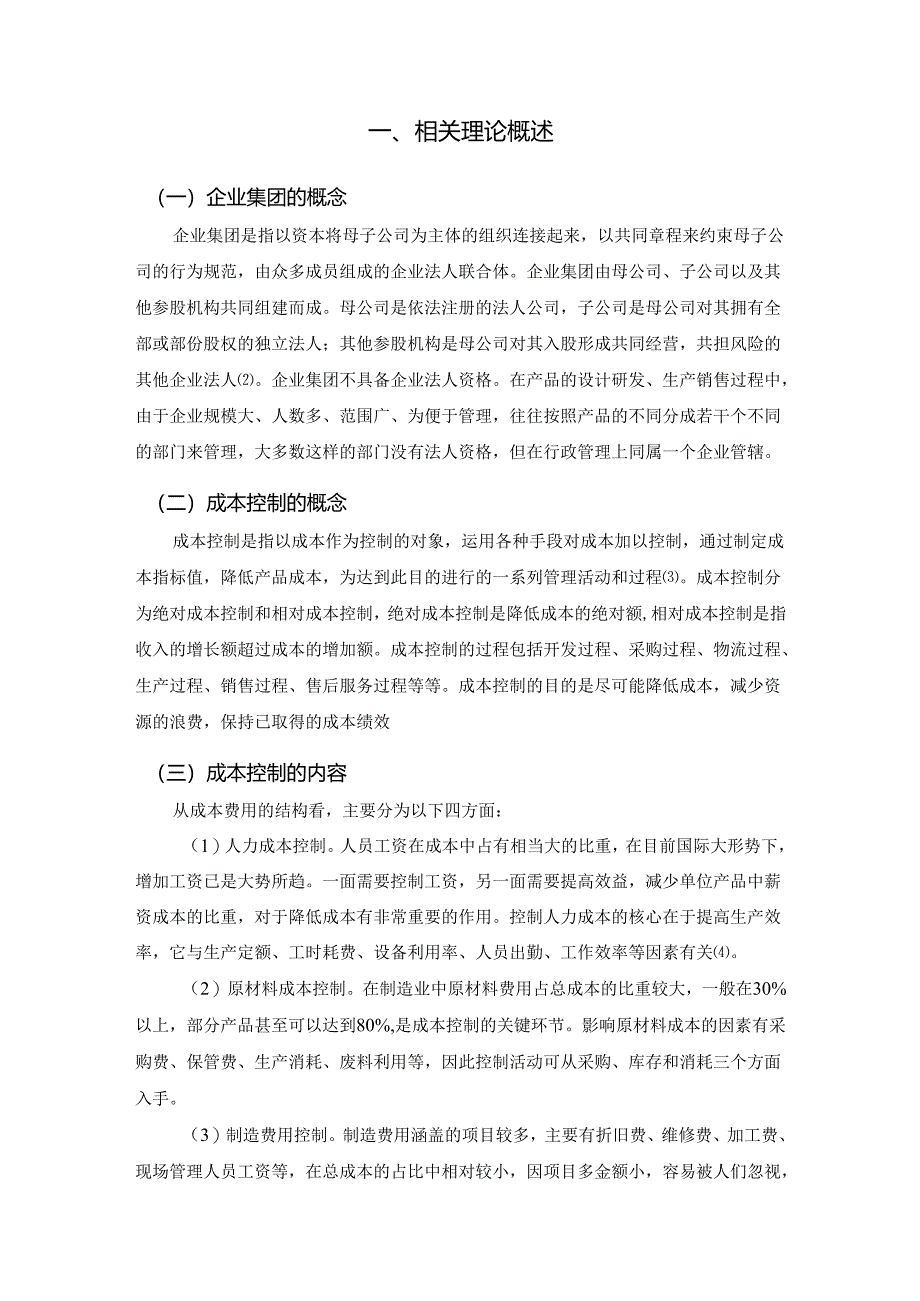 一、相关理论概述

（一）企业集团的概念

企业集团是指以资本将母子公司为主体的组织连接起来，以共同章程来约束母子公司的行为规范，由众多成员组成的企业法人联合体。企业集团由母公司、子公司以及其他参股机构共同组建而成。母公司是依法注册的法人公司，子公司是母公司对其拥有全部或部份股权的独立法人；其他参股机构是母公司对其入股形成共同经营，共担风险的其他企业法人⑵。企业集团不具备企业法人资格。在产品的设计研发、生产销售过程中，由于企业规模大、人数多、范围广、为便于管理，往往按照产品的不同分成若干个不同的部门来管理，大多数这样的部门没有法人资格，但在行政管理上同属一个企业管辖。

（二）成本控制的概念

成本控制是指以成本作为控制的对象，运用各种手段对成本加以控制，通过制定成本指标值，降低产品成本，为达到此目的进行的一系列管理活动和过程⑶。成本控制分为绝对成本控制和相对成本控制，绝对成本控制是降低成本的绝对额，相对成本控制是指收入的增长额超过成本的增加额。成本控制的过程包括开发过程、采购过程、物流过程、生产过程、销售过程、售后服务过程等等。成本控制的目的是尽可能降低成本，减少资源的浪费，保持已取得的成本绩效

（三）成本控制的内容

从成本费用的结构看，主要分为以下四方面：

（1）人力成本控制。人员工资在成本中占有相当大的比重，在目前国际大形势下，增加工资已是大势所趋。一面需要控制工资，另一面需要提高效益，减少单位产品中薪资成本的比重，对于降低成本有非常重要的作用。控制人力成本的核心在于提高生产效率，它与生产定额、工时耗费、设备利用率、人员出勤、工作效率等因素有关⑷。

（2）原材料成本控制。在制造业中原材料费用占总成本的比重较大，一般在30%以上，部分产品甚至可以达到80%,是成本控制的关键环节。影响原材料成本的因素有采购费、保管费、生产消耗、废料利用等，因此控制活动可从采购、库存和消耗三个方面入手。

（3）制造费用控制。制造费用涵盖的项目较多，主要有折旧费、维修费、加工费、现场管理人员工资等，在总成本的占比中相对较小，因项目多金额小，容易被人们忽视，